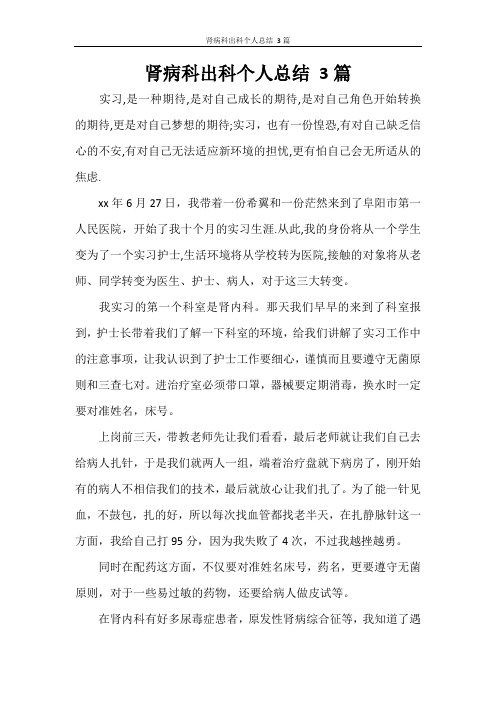 肾病科出科个人总结 3 篇

肾病科出科个人总结 3 篇

实习,是一种期待,是对自己成长的期待,是对自己角色开始转换的期待,更是对自己梦想的期待;实习，也有一份惶恐,有对自己缺乏信心的不安,有对自己无法适应新环境的担忧,更有怕自己会无所适从的焦虑.

xx 年 6 月 27 日，我带着一份希翼和一份茫然来到了阜阳市第一人民医院，开始了我十个月的实习生涯.从此,我的身份将从一个学生变为了一个实习护士,生活环境将从学校转为医院,接触的对象将从老师、同学转变为医生、护士、病人，对于这三大转变。

我实习的第一个科室是肾内科。那天我们早早的来到了科室报到，护士长带着我们了解一下科室的环境，给我们讲解了实习工作中的注意事项，让我认识到了护士工作要细心，谨慎而且要遵守无菌原则和三查七对。进治疗室必须带口罩，器械要定期消毒，换水时一定要对准姓名，床号。

上岗前三天，带教老师先让我们看看，最后老师就让我们自己去给病人扎针，于是我们就两人一组，端着治疗盘就下病房了，刚开始有的病人不相信我们的技术，最后就放心让我们扎了。为了能一针见血，不鼓包，扎的好，所以每次找血管都找老半天，在扎静脉针这一方面，我给自己打 95 分，因为我失败了 4 次，不过我越挫越勇。

同时在配药这方面，不仅要对准姓名床号，药名，更要遵守无菌原则，对于一些易过敏的药物，还要给病人做皮试等。

在肾内科有好多尿毒症患者，原发性肾病综合征等，我知道了遇